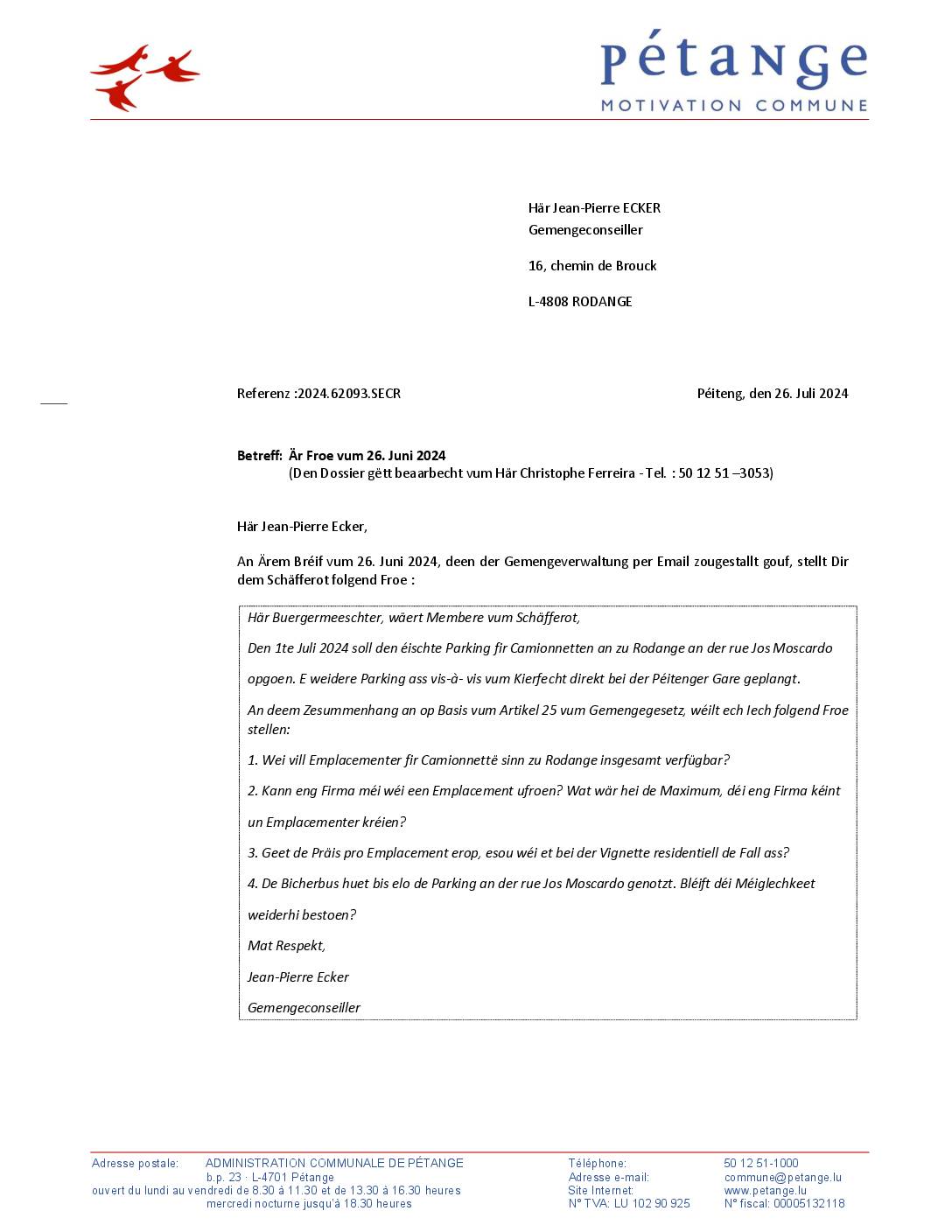 pétange
MOTIVATION COMMUNE

Här Jean-Pierre ECKER
Gemengeconseiller

16, chemin de Brouck

L-4808 RODANGE

Referenz :2024.62093.SECR

Péiteng, den 26. Juli 2024

Betreff: Är Froe vum 26. Juni 2024
(Den Dossier gëtt beaarbecht vum Här Christophe Ferreira - Tel. : 50 12 51 –3053)

Här Jean-Pierre Ecker,

An Ärem Bréif vum 26. Juni 2024, deen der Gemengeverwaltung per Email zougestallt gouf, stellt Dir dem Schäfferot folgend Froe :

Här Buergermeeschter, wäert Membere vum Schäfferot,

Den 1te Juli 2024 soll den éischte Parking fir Camionnetten an zu Rodange an der rue Jos Moscardo opgoen. E weidere Parking ass vis-à- vis vum Kierfecht direkt bei der Péitenger Gare geplangt.

An deem Zesummenhang an op Basis vum Artikel 25 vum Gemengegesetz, wéilt ech Iech folgend Froe stellen:

1. Wei vill Emplacementer fir Camionnettë sinn zu Rodange insgesamt verfügbar?

2. Kann eng Firma méi wéi een Emplacement ufroen? Wat wär hei de Maximum, déi eng Firma kéint un Emplacementer kréien?

3. Geet de Präis pro Emplacement erop, esou wéi et bei der Vignette residentiell de Fall ass?

4. De Bicherbus huet bis elo de Parking an der rue Jos Moscardo genotzt. Bléift déi Méiglechkeet weiderhi bestoen?

Mat Respekt,

Jean-Pierre Ecker

Gemengeconseiller

Adresse postale: ADMINISTRATION COMMUNALE DE PÉTANGE
b.p. 23 · L-4701 Pétange
ouvert du lundi au vendredi de 8.30 à 11.30 et de 13.30 à 16.30 heures
mercredi nocturne jusqu'à 18.30 heures

Téléphone: 50 12 51-1000
Adresse e-mail: commune@petange.lu
Site Internet: www.petange.lu
N° TVA: LU 102 90 925 N° fiscal: 00005132118